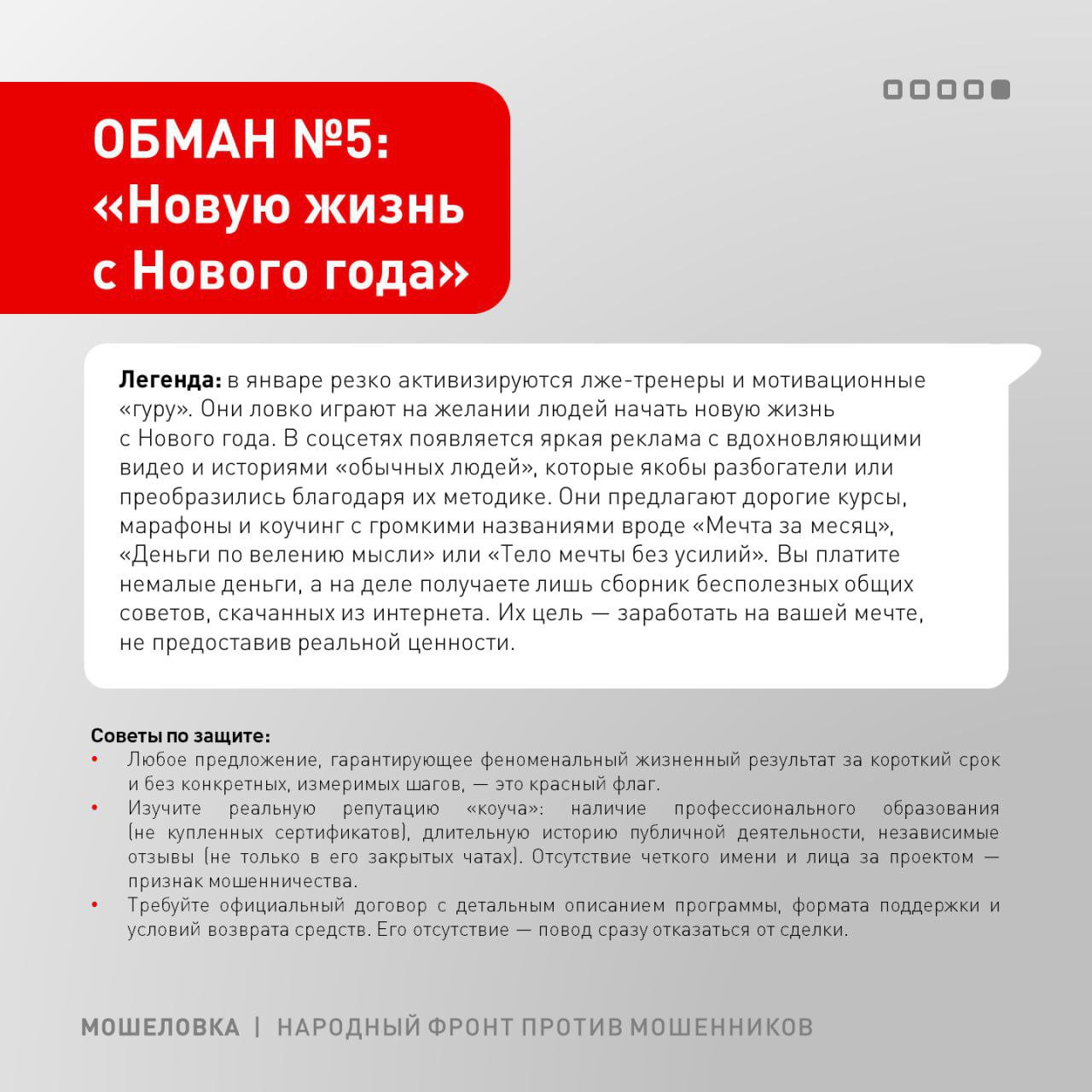 ОБМАН №5: «Новую жизнь с Нового года»

Легенда: в январе резко активизируются лже-тренеры и мотивационные «гуру». Они ловко играют на желании людей начать новую жизнь с Нового года. В соцсетях появляется яркая реклама с вдохновляющими видео и историями «обычных людей», которые якобы разбогатели или преобразились благодаря их методике. Они предлагают дорогие курсы, марафоны и коучинг с громкими названиями вроде «Мечта за месяц», «Деньги по велению мысли» или «Тело мечты без усилий». Вы платите немалые деньги, а на деле получаете лишь сборник бесполезных общих советов, скачанных из интернета. Их цель — заработать на вашей мечте, не предоставив реальной ценности.

Советы по защите:
• Любое предложение, гарантирующее феноменальный жизненный результат за короткий срок и без конкретных, измеримых шагов, — это красный флаг.
• Изучите реальную репутацию «коуча»: наличие профессионального образования (не купленных сертификатов), длительную историю публичной деятельности, независимые отзывы (не только в его закрытых чатах). Отсутствие четкого имени и лица за проектом — признак мошенничества.
• Требуйте официальный договор с детальным описанием программы, формата поддержки и условий возврата средств. Его отсутствие — повод сразу отказаться от сделки.

МОШЕЛОВКА | НАРОДНЫЙ ФРОНТ ПРОТИВ МОШЕННИКОВ